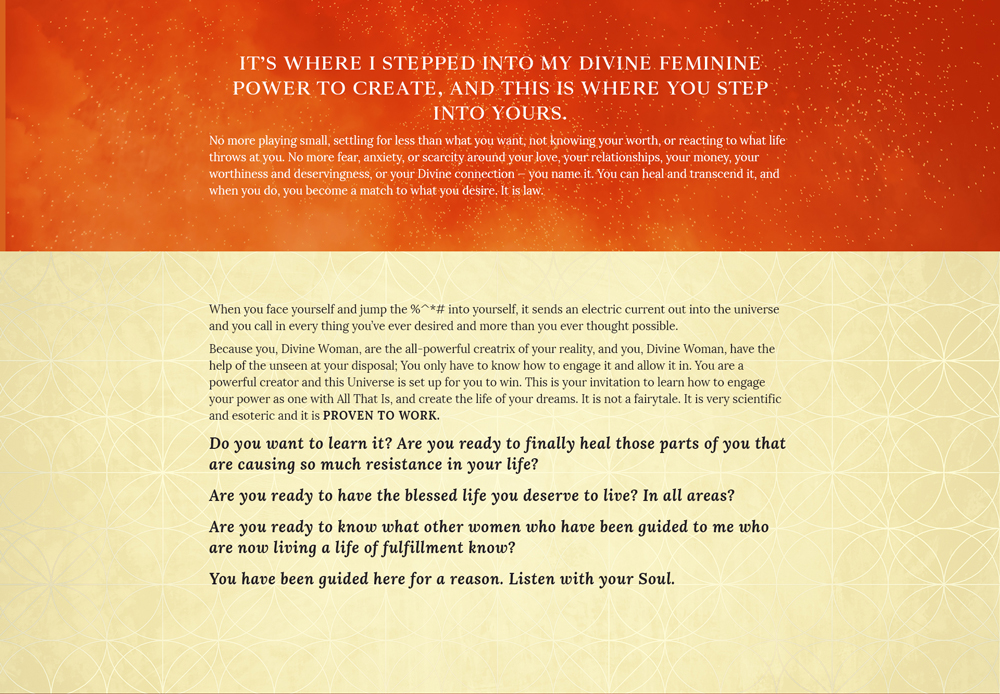 IT'S WHERE I STEPPED INTO MY DIVINE FEMININE POWER TO CREATE, AND THIS IS WHERE YOU STEP INTO YOURS.

No more playing small, settling for less than what you want, not knowing your worth, or reacting to what life throws at you. No more fear, anxiety, or scarcity around your love, your relationships, your money, your worthiness and deservingness, or your Divine connection -- you name it. You can heal and transcend it, and when you do, you become a match to what you desire. It is law.

When you face yourself and jump the %^*# into yourself, it sends an electric current out into the universe and you call in every thing you've ever desired and more than you ever thought possible.

Because you, Divine Woman, are the all-powerful creatrix of your reality, and you, Divine Woman, have the help of the unseen at your disposal; You only have to know how to engage it and allow it in. You are a powerful creator and this Universe is set up for you to win. This is your invitation to learn how to engage your power as one with All That Is, and create the life of your dreams. It is not a fairytale. It is very scientific and esoteric and it is PROVEN TO WORK.

Do you want to learn it? Are you ready to finally heal those parts of you that are causing so much resistance in your life?

Are you ready to have the blessed life you deserve to live? In all areas?

Are you ready to know what other women who have been guided to me who are now living a life of fulfillment know?

You have been guided here for a reason. Listen with your Soul.